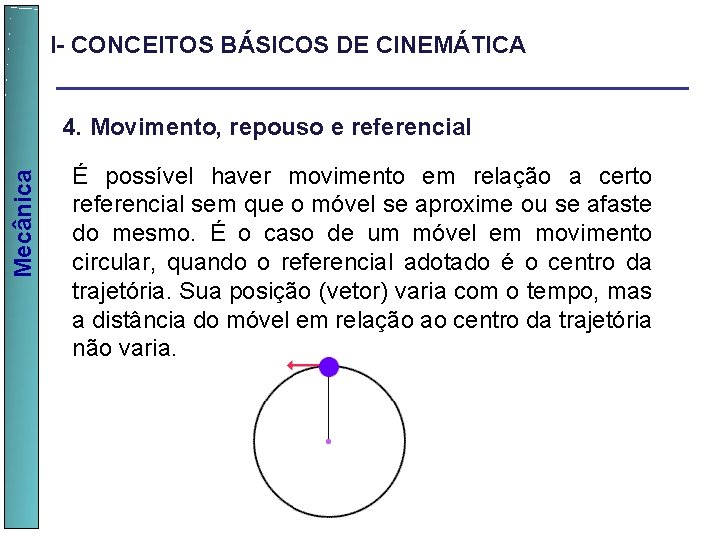 Mecânica

I- CONCEITOS BÁSICOS DE CINEMÁTICA

4. Movimento, repouso e referencial

É possível haver movimento em relação a certo referencial sem que o móvel se aproxime ou se afaste do mesmo. É o caso de um móvel em movimento circular, quando o referencial adotado é o centro da trajetória. Sua posição (vetor) varia com o tempo, mas a distância do móvel em relação ao centro da trajetória não varia.